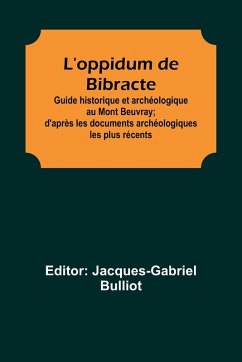 L'oppidum de Bibracte

Guide historique et archéologique au Mont Beuvray; d'après les documents archéologiques les plus récents

Editor: Jacques-Gabriel Bulliot